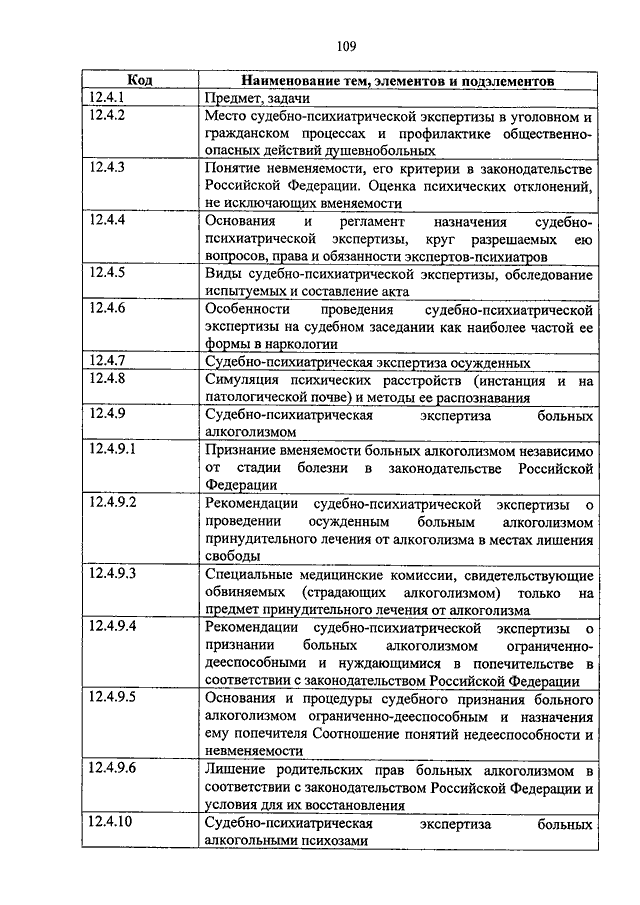 109

| Код | Наименование тем, элементов и подэлементов |
|---|---|
| 12.4.1 | Предмет, задачи |
| 12.4.2 | Место судебно-психиатрической экспертизы в уголовном и гражданском процессах и профилактике общественно-опасных действий душевнобольных |
| 12.4.3 | Понятие невменяемости, его критерии в законодательстве Российской Федерации. Оценка психических отклонений, не исключающих вменяемости |
| 12.4.4 | Основания и регламент назначения судебно-психиатрической экспертизы, круг разрешаемых ею вопросов, права и обязанности экспертов-психиатров |
| 12.4.5 | Виды судебно-психиатрической экспертизы, обследование испытуемых и составление акта |
| 12.4.6 | Особенности проведения судебно-психиатрической экспертизы на судебном заседании как наиболее частой ее формы в наркологии |
| 12.4.7 | Судебно-психиатрическая экспертиза осужденных |
| 12.4.8 | Симуляция психических расстройств (инстанция и на патологической почве) и методы ее распознавания |
| 12.4.9 | Судебно-психиатрическая экспертиза больных алкоголизмом |
| 12.4.9.1 | Признание вменяемости больных алкоголизмом независимо от стадии болезни в законодательстве Российской Федерации |
| 12.4.9.2 | Рекомендации судебно-психиатрической экспертизы о проведении осужденным больным алкоголизмом принудительного лечения от алкоголизма в местах лишения свободы |
| 12.4.9.3 | Специальные медицинские комиссии, свидетельствующие обвиняемых (страдающих алкоголизмом) только на предмет принудительного лечения от алкоголизма |
| 12.4.9.4 | Рекомендации судебно-психиатрической экспертизы о признании больных алкоголизмом ограниченно-дееспособными и нуждающимися в попечительстве в соответствии с законодательством Российской Федерации |
| 12.4.9.5 | Основания и процедуры судебного признания больного алкоголизмом ограниченно-дееспособным и назначения ему попечителя Соотношение понятий недееспособности и невменяемости |
| 12.4.9.6 | Лишение родительских прав больных алкоголизмом в соответствии с законодательством Российской Федерации и условия для их восстановления |
| 12.4.10 | Судебно-психиатрическая экспертиза больных алкогольными психозами |